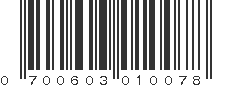 0 700603 010078